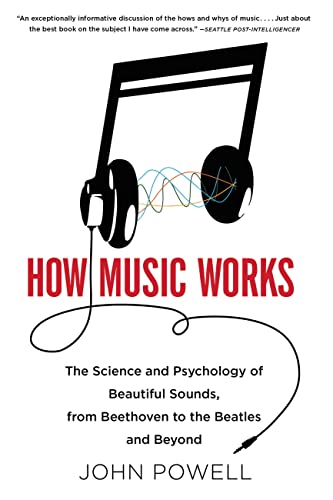 "An exceptionally informative discussion of the hows and whys of music. . . . Just about the best book on the subject I have come across." —SEATTLE POST-INTELLIGENCER

HOW MUSIC WORKS

The Science and Psychology of Beautiful Sounds, from Beethoven to the Beatles and Beyond

JOHN POWELL